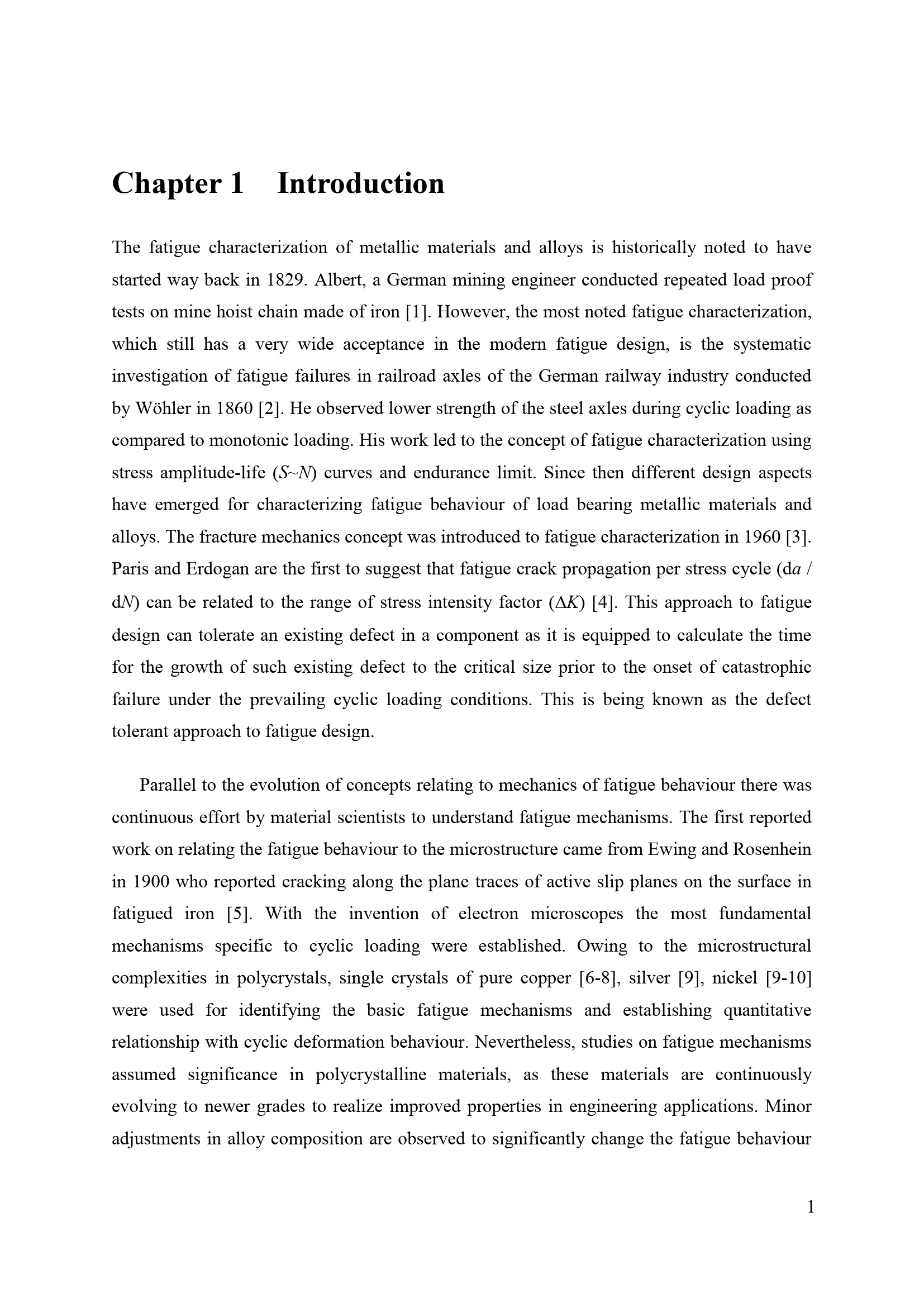 Chapter 1 Introduction

The fatigue characterization of metallic materials and alloys is historically noted to have started way back in 1829. Albert, a German mining engineer conducted repeated load proof tests on mine hoist chain made of iron [1]. However, the most noted fatigue characterization, which still has a very wide acceptance in the modern fatigue design, is the systematic investigation of fatigue failures in railroad axles of the German railway industry conducted by Wöhler in 1860 [2]. He observed lower strength of the steel axles during cyclic loading as compared to monotonic loading. His work led to the concept of fatigue characterization using stress amplitude-life ($S$~$N$) curves and endurance limit. Since then different design aspects have emerged for characterizing fatigue behaviour of load bearing metallic materials and alloys. The fracture mechanics concept was introduced to fatigue characterization in 1960 [3]. Paris and Erdogan are the first to suggest that fatigue crack propagation per stress cycle (d$a$ / d$N$) can be related to the range of stress intensity factor ($\Delta K$) [4]. This approach to fatigue design can tolerate an existing defect in a component as it is equipped to calculate the time for the growth of such existing defect to the critical size prior to the onset of catastrophic failure under the prevailing cyclic loading conditions. This is being known as the defect tolerant approach to fatigue design.

Parallel to the evolution of concepts relating to mechanics of fatigue behaviour there was continuous effort by material scientists to understand fatigue mechanisms. The first reported work on relating the fatigue behaviour to the microstructure came from Ewing and Rosenhein in 1900 who reported cracking along the plane traces of active slip planes on the surface in fatigued iron [5]. With the invention of electron microscopes the most fundamental mechanisms specific to cyclic loading were established. Owing to the microstructural complexities in polycrystals, single crystals of pure copper [6-8], silver [9], nickel [9-10] were used for identifying the basic fatigue mechanisms and establishing quantitative relationship with cyclic deformation behaviour. Nevertheless, studies on fatigue mechanisms assumed significance in polycrystalline materials, as these materials are continuously evolving to newer grades to realize improved properties in engineering applications. Minor adjustments in alloy composition are observed to significantly change the fatigue behaviour

1